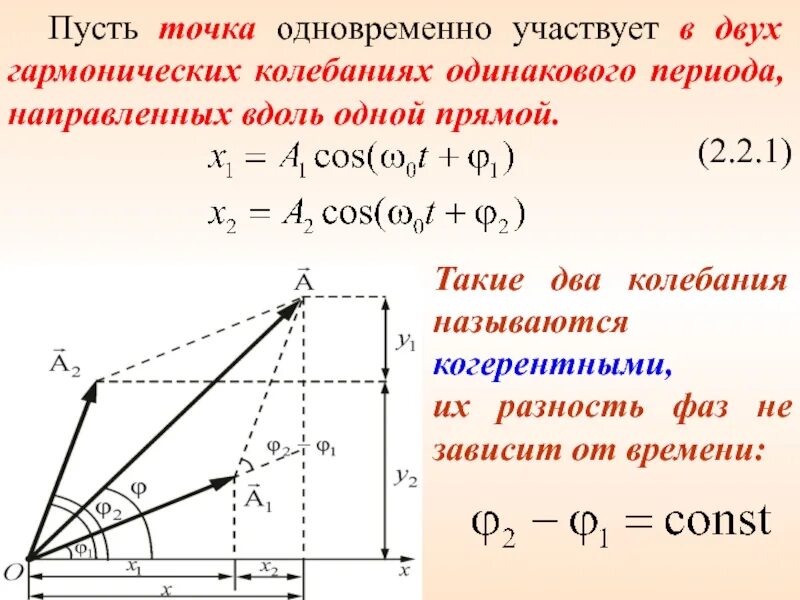 Пусть точка одновременно участвует в двух гармонических колебаниях одинакового периода, направленных вдоль одной прямой.

$x_1 = A_1 \cos(\omega_0 t + \varphi_1)$ (2.2.1)

$x_2 = A_2 \cos(\omega_0 t + \varphi_2)$

$\vec{A}$

$\vec{A}_2$

$y_1$

$\varphi_2 - \varphi_1$

$\varphi$

$\varphi_2$

$\vec{A}_1$

$y_2$

$\varphi_1$

$O$

$x_1$

$x_2$

$x$

$x$

Такие два колебания называются когерентными, их разность фаз не зависит от времени:

$\varphi_2 - \varphi_1 = \text{const}$